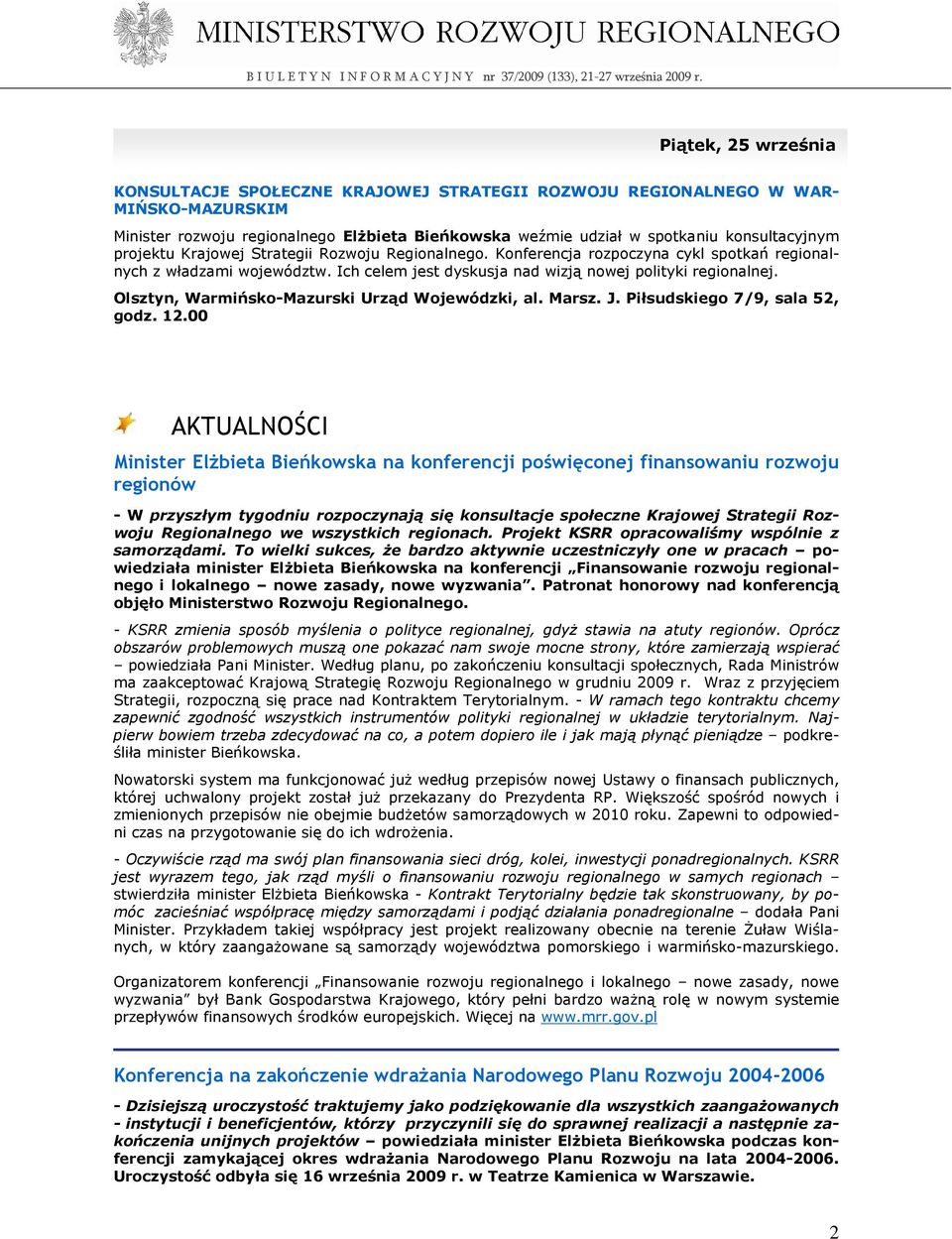 MINISTERSTWO ROZWOJU REGIONALNEGO

BIULETYN INFORMACYJNY nr 37/2009 (133), 21-27 września 2009 r.

Piątek, 25 września

KONSULTACJE SPOŁECZNE KRAJOWEJ STRATEGII ROZWOJU REGIONALNEGO W WARMIŃSKO-MAZURSKIM

Minister rozwoju regionalnego Elżbieta Bieńkowska weźmie udział w spotkaniu konsultacyjnym projektu Krajowej Strategii Rozwoju Regionalnego. Konferencja rozpoczyna cykl spotkań regionalnych z władzami województw. Ich celem jest dyskusja nad wizją nowej polityki regionalnej.

Olsztyn, Warmińsko-Mazurski Urząd Wojewódzki, al. Marsz. J. Piłsudskiego 7/9, sala 52, godz. 12.00

AKTUALNOŚCI

Minister Elżbieta Bieńkowska na konferencji poświęconej finansowaniu rozwoju regionów

- W przyszłym tygodniu rozpoczynają się konsultacje społeczne Krajowej Strategii Rozwoju Regionalnego we wszystkich regionach. Projekt KSRR opracowaliśmy wspólnie z samorządami. To wielki sukces, że bardzo aktywnie uczestniczyły one w pracach – powiedziała minister Elżbieta Bieńkowska na konferencji „Finansowanie rozwoju regionalnego i lokalnego – nowe zasady, nowe wyzwania”. Patronat honorowy nad konferencją objęło Ministerstwo Rozwoju Regionalnego.

- KSRR zmienia sposób myślenia o polityce regionalnej, gdyż stawia na atuty regionów. Oprócz obszarów problemowych muszą one pokazać nam swoje mocne strony, które zamierzają wspierać – powiedziała Pani Minister. Według planu, po zakończeniu konsultacji społecznych, Rada Ministrów ma zaakceptować Krajową Strategię Rozwoju Regionalnego w grudniu 2009 r. Wraz z przyjęciem Strategii, rozpoczną się prace nad Kontraktem Terytorialnym. - W ramach tego kontraktu chcemy zapewnić zgodność wszystkich instrumentów polityki regionalnej w układzie terytorialnym. Najpierw bowiem trzeba zdecydować na co, a potem dopiero ile i jak mają płynąć pieniądze – podkreśliła minister Bieńkowska.

Nowatorski system ma funkcjonować już według przepisów nowej Ustawy o finansach publicznych, której uchwalony projekt został już przekazany do Prezydenta RP. Większość spośród nowych i zmienionych przepisów nie obejmie budżetów samorządowych w 2010 roku. Zapewni to odpowiedni czas na przygotowanie się do ich wdrożenia.

- Oczywiście rząd ma swój plan finansowania sieci dróg, kolei, inwestycji ponadregionalnych. KSRR jest wyrazem tego, jak rząd myśli o finansowaniu rozwoju regionalnego w samych regionach – stwierdziła minister Elżbieta Bieńkowska - Kontrakt Terytorialny będzie tak skonstruowany, by pomóc zacieśniać współpracę między samorządami i podjąć działania ponadregionalne – dodała Pani Minister. Przykładem takiej współpracy jest projekt realizowany obecnie na terenie Żuław Wiślanych, w który zaangażowane są samorządy województwa pomorskiego i warmińsko-mazurskiego.

Organizatorem konferencji „Finansowanie rozwoju regionalnego i lokalnego – nowe zasady, nowe wyzwania” był Bank Gospodarstwa Krajowego, który pełni bardzo ważną rolę w nowym systemie przepływów finansowych środków europejskich. Więcej na www.mrr.gov.pl

Konferencja na zakończenie wdrażania Narodowego Planu Rozwoju 2004-2006

- Dzisiejszą uroczystość traktujemy jako podziękowanie dla wszystkich zaangażowanych - instytucji i beneficjentów, którzy przyczynili się do sprawnej realizacji a następnie zakończenia unijnych projektów – powiedziała minister Elżbieta Bieńkowska podczas konferencji zamykającej okres wdrażania Narodowego Planu Rozwoju na lata 2004-2006. Uroczystość odbyła się 16 września 2009 r. w Teatrze Kamienica w Warszawie.

2